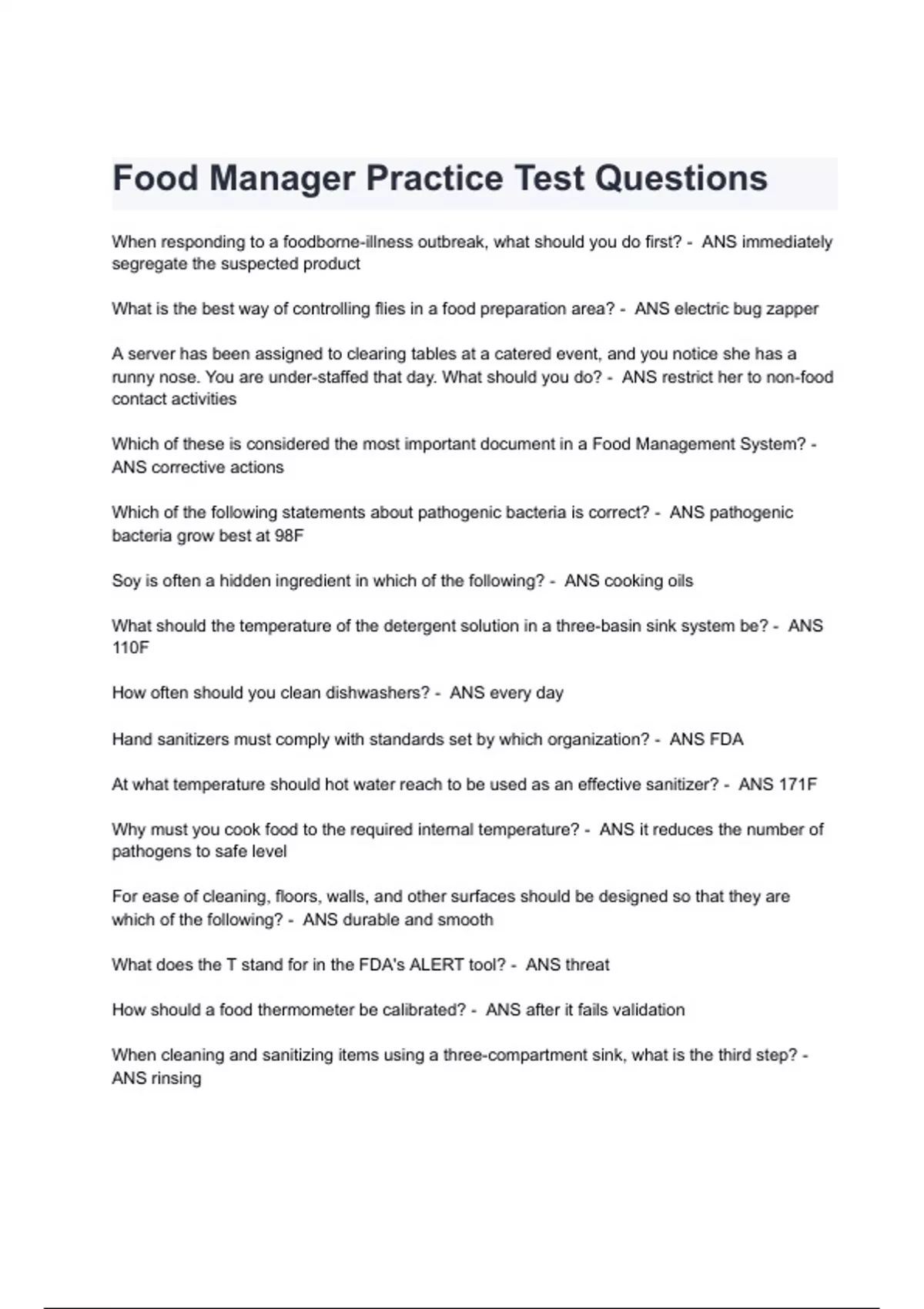 Food Manager Practice Test Questions

When responding to a foodborne-illness outbreak, what should you do first? - ANS immediately segregate the suspected product

What is the best way of controlling flies in a food preparation area? - ANS electric bug zapper

A server has been assigned to clearing tables at a catered event, and you notice she has a runny nose. You are under-staffed that day. What should you do? - ANS restrict her to non-food contact activities

Which of these is considered the most important document in a Food Management System? - ANS corrective actions

Which of the following statements about pathogenic bacteria is correct? - ANS pathogenic bacteria grow best at 98F

Soy is often a hidden ingredient in which of the following? - ANS cooking oils

What should the temperature of the detergent solution in a three-basin sink system be? - ANS 110F

How often should you clean dishwashers? - ANS every day

Hand sanitizers must comply with standards set by which organization? - ANS FDA

At what temperature should hot water reach to be used as an effective sanitizer? - ANS 171F

Why must you cook food to the required internal temperature? - ANS it reduces the number of pathogens to safe level

For ease of cleaning, floors, walls, and other surfaces should be designed so that they are which of the following? - ANS durable and smooth

What does the T stand for in the FDA's ALERT tool? - ANS threat

How should a food thermometer be calibrated? - ANS after it fails validation

When cleaning and sanitizing items using a three-compartment sink, what is the third step? - ANS rinsing